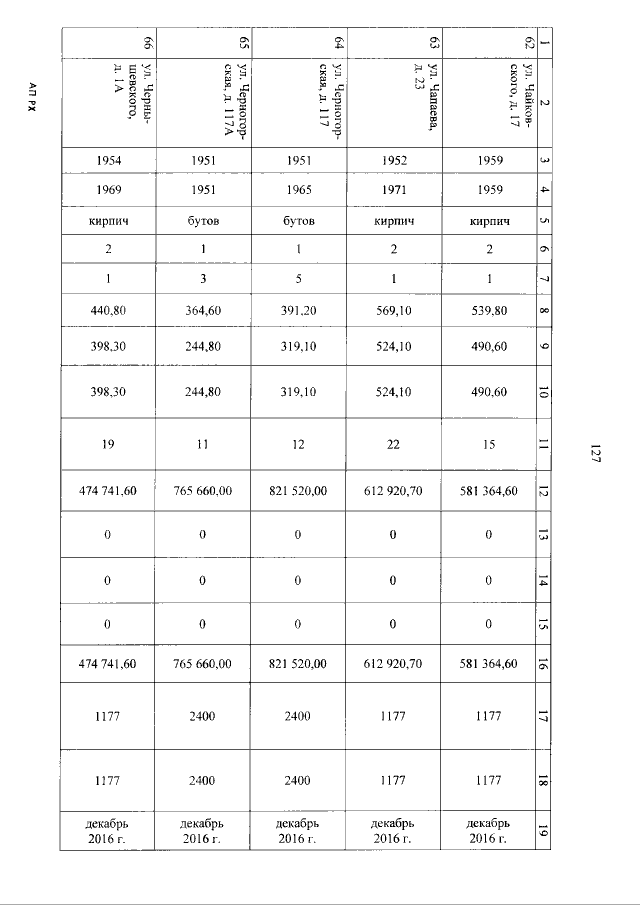 127

| 1 | 2 | 3 | 4 | 5 | 6 | 7 | 8 | 9 | 10 | 11 | 12 | 13 | 14 | 15 | 16 | 17 | 18 | 19 |
|---|---|---|---|---|---|---|---|---|---|---|---|---|---|---|---|---|---|---|
| 62 | ул. Чайковского, д. 17 | 1959 | 1959 | кирпич | 2 | 1 | 539,80 | 490,60 | 490,60 | 15 | 581 364,60 | 0 | 0 | 0 | 581 364,60 | 1177 | 1177 | декабрь 2016 г. |
| 63 | ул. Чапаева, д. 23 | 1952 | 1971 | кирпич | 2 | 1 | 569,10 | 524,10 | 524,10 | 22 | 612 920,70 | 0 | 0 | 0 | 612 920,70 | 1177 | 1177 | декабрь 2016 г. |
| 64 | ул. Черногорская, д. 117 | 1951 | 1965 | бутов | 1 | 5 | 391,20 | 319,10 | 319,10 | 12 | 821 520,00 | 0 | 0 | 0 | 821 520,00 | 2400 | 2400 | декабрь 2016 г. |
| 65 | ул. Черногорская, д. 117А | 1951 | 1951 | бутов | 1 | 3 | 364,60 | 244,80 | 244,80 | 11 | 765 660,00 | 0 | 0 | 0 | 765 660,00 | 2400 | 2400 | декабрь 2016 г. |
| 66 | ул. Чернышевского, д. 1А | 1954 | 1969 | кирпич | 2 | 1 | 440,80 | 398,30 | 398,30 | 19 | 474 741,60 | 0 | 0 | 0 | 474 741,60 | 1177 | 1177 | декабрь 2016 г. |

АП РХ